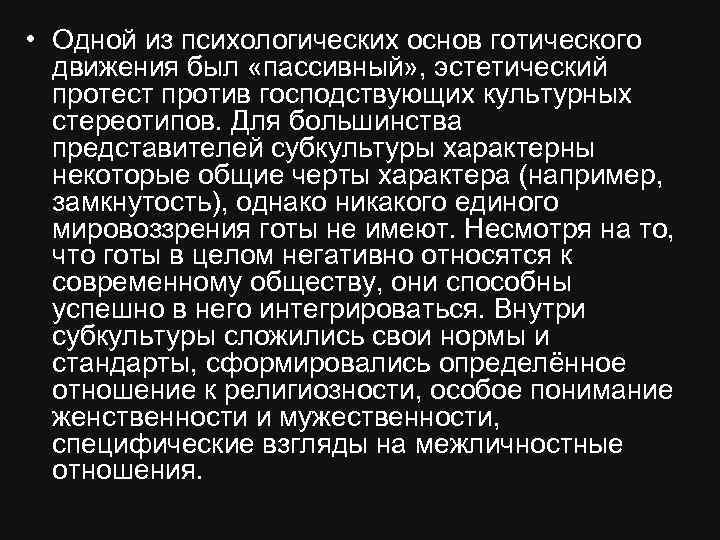 • Одной из психологических основ готического движения был «пассивный», эстетический протест против господствующих культурных стереотипов. Для большинства представителей субкультуры характерны некоторые общие черты характера (например, замкнутость), однако никакого единого мировоззрения готы не имеют. Несмотря на то, что готы в целом негативно относятся к современному обществу, они способны успешно в него интегрироваться. Внутри субкультуры сложились свои нормы и стандарты, сформировались определённое отношение к религиозности, особое понимание женственности и мужественности, специфические взгляды на межличностные отношения.